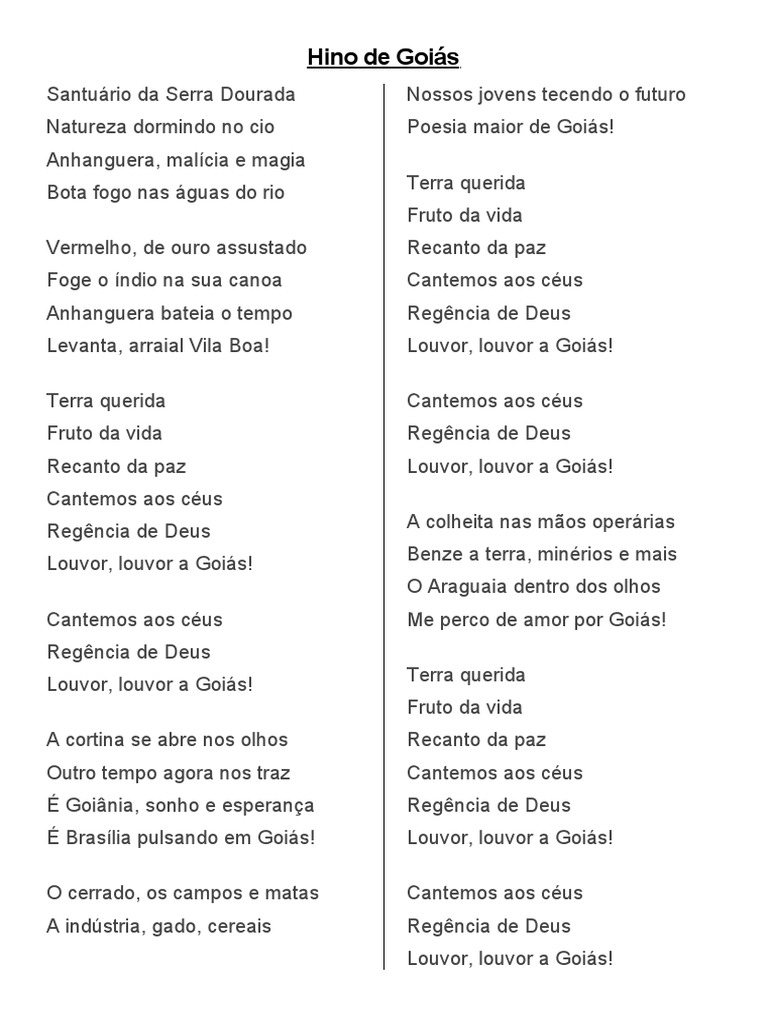 Hino de Goiás

Santuário da Serra Dourada
Natureza dormindo no cio
Anhanguera, malícia e magia
Bota fogo nas águas do rio

Vermelho, de ouro assustado
Foge o índio na sua canoa
Anhanguera bateia o tempo
Levanta, arraial Vila Boa!

Terra querida
Fruto da vida
Recanto da paz
Cantemos aos céus
Regência de Deus
Louvor, louvor a Goiás!

Cantemos aos céus
Regência de Deus
Louvor, louvor a Goiás!

A cortina se abre nos olhos
Outro tempo agora nos traz
É Goiânia, sonho e esperança
É Brasília pulsando em Goiás!

O cerrado, os campos e matas
A indústria, gado, cereais

Nossos jovens tecendo o futuro
Poesia maior de Goiás!

Terra querida
Fruto da vida
Recanto da paz
Cantemos aos céus
Regência de Deus
Louvor, louvor a Goiás!

Cantemos aos céus
Regência de Deus
Louvor, louvor a Goiás!

A colheita nas mãos operárias
Benze a terra, minérios e mais
O Araguaia dentro dos olhos
Me perco de amor por Goiás!

Terra querida
Fruto da vida
Recanto da paz
Cantemos aos céus
Regência de Deus
Louvor, louvor a Goiás!

Cantemos aos céus
Regência de Deus
Louvor, louvor a Goiás!